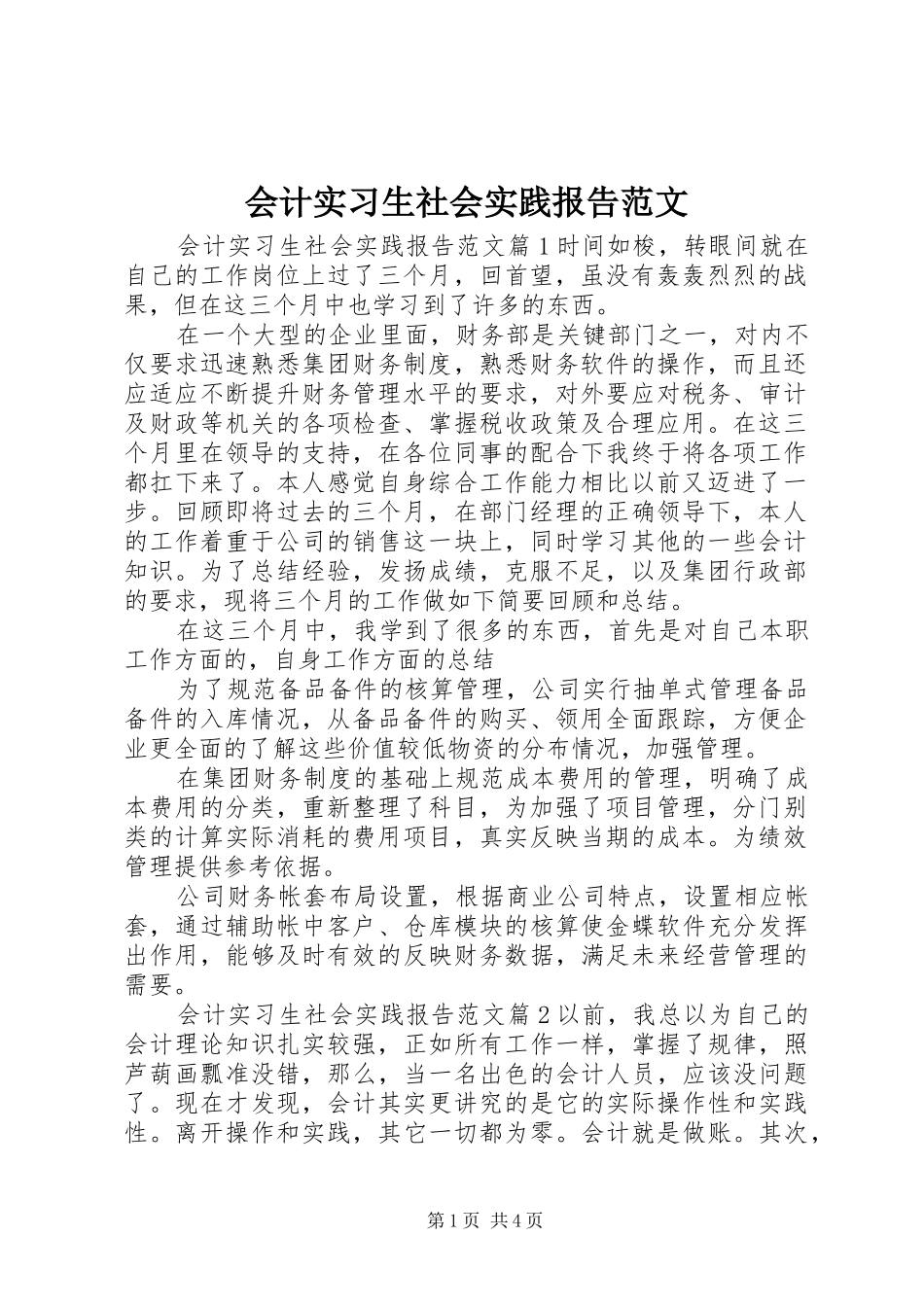 会计实习生社会实践报告范文

会计实习生社会实践报告范文篇1时间如梭，转眼间就在自己的工作岗位上过了三个月，回首望，虽没有轰轰烈烈的战果，但在这三个月中也学习到了许多的东西。

在一个大型的企业里面，财务部是关键部门之一，对内不仅要求迅速熟悉集团财务制度，熟悉财务软件的操作，而且还应适应不断提升财务管理水平的要求，对外要应对税务、审计及财政等机关的各项检查、掌握税收政策及合理应用。在这三个月里在领导的支持，在各位同事的配合下我终于将各项工作都扛下来了。本人感觉自身综合工作能力相比以前又迈进了一步。回顾即将过去的三个月，在部门经理的正确领导下，本人的工作着重于公司的销售这一块上，同时学习其他的一些会计知识。为了总结经验，发扬成绩，克服不足，以及集团行政部的要求，现将三个月的工作做如下简要回顾和总结。

在这三个月中，我学到了很多的东西，首先是对自己本职工作方面的，自身工作方面的总结

为了规范备品备件的核算管理，公司实行抽单式管理备品备件的入库情况，从备品备件的购买、领用全面跟踪，方便企业更全面的了解这些价值较低物资的分布情况，加强管理。

在集团财务制度的基础上规范成本费用的管理，明确了成本费用的分类，重新整理了科目，为加强了项目管理，分门别类的计算实际消耗的费用项目，真实反映当期的成本。为绩效管理提供参考依据。

公司财务帐套布局设置，根据商业公司特点，设置相应帐套，通过辅助帐中客户、仓库模块的核算使金蝶软件充分发挥出作用，能够及时有效的反映财务数据，满足未来经营管理的需要。

会计实习生社会实践报告范文篇2以前，我总以为自己的会计理论知识扎实较强，正如所有工作一样，掌握了规律，照芦葫画瓢准没错，那么，当一名出色的会计人员，应该没问题了。现在才发现，会计其实更讲究的是它的实际操作性和实践性。离开操作和实践，其它一切都为零。会计就是做账。其次，

第1页 共4页